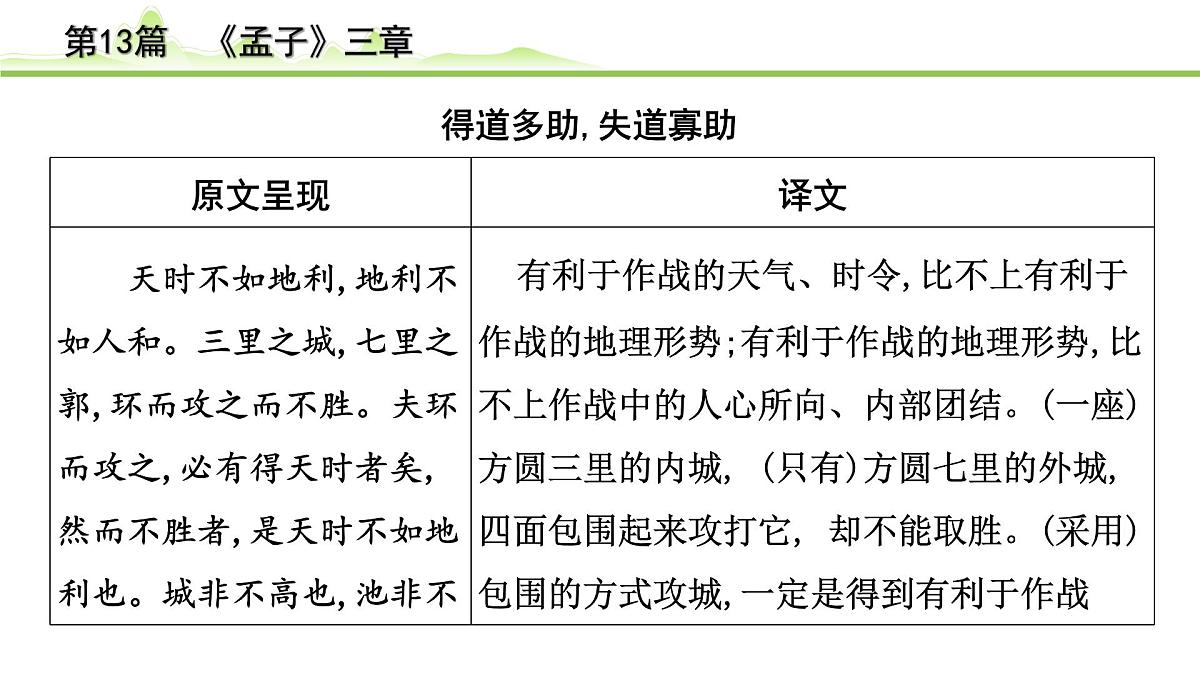 第13篇　《孟子》三章

得道多助，失道寡助

| 原文呈现 | 译文 |
|---|---|
| 天时不如地利，地利不如人和。三里之城，七里之郭，环而攻之而不胜。夫环而攻之，必有得天时者矣，然而不胜者，是天时不如地利也。城非不高也，池非不 | 有利于作战的天气、时令，比不上有利于作战的地理形势；有利于作战的地理形势，比不上作战中的人心所向、内部团结。（一座）方圆三里的内城，（只有）方圆七里的外城，四面包围起来攻打它，却不能取胜。（采用）包围的方式攻城，一定是得到有利于作战 |